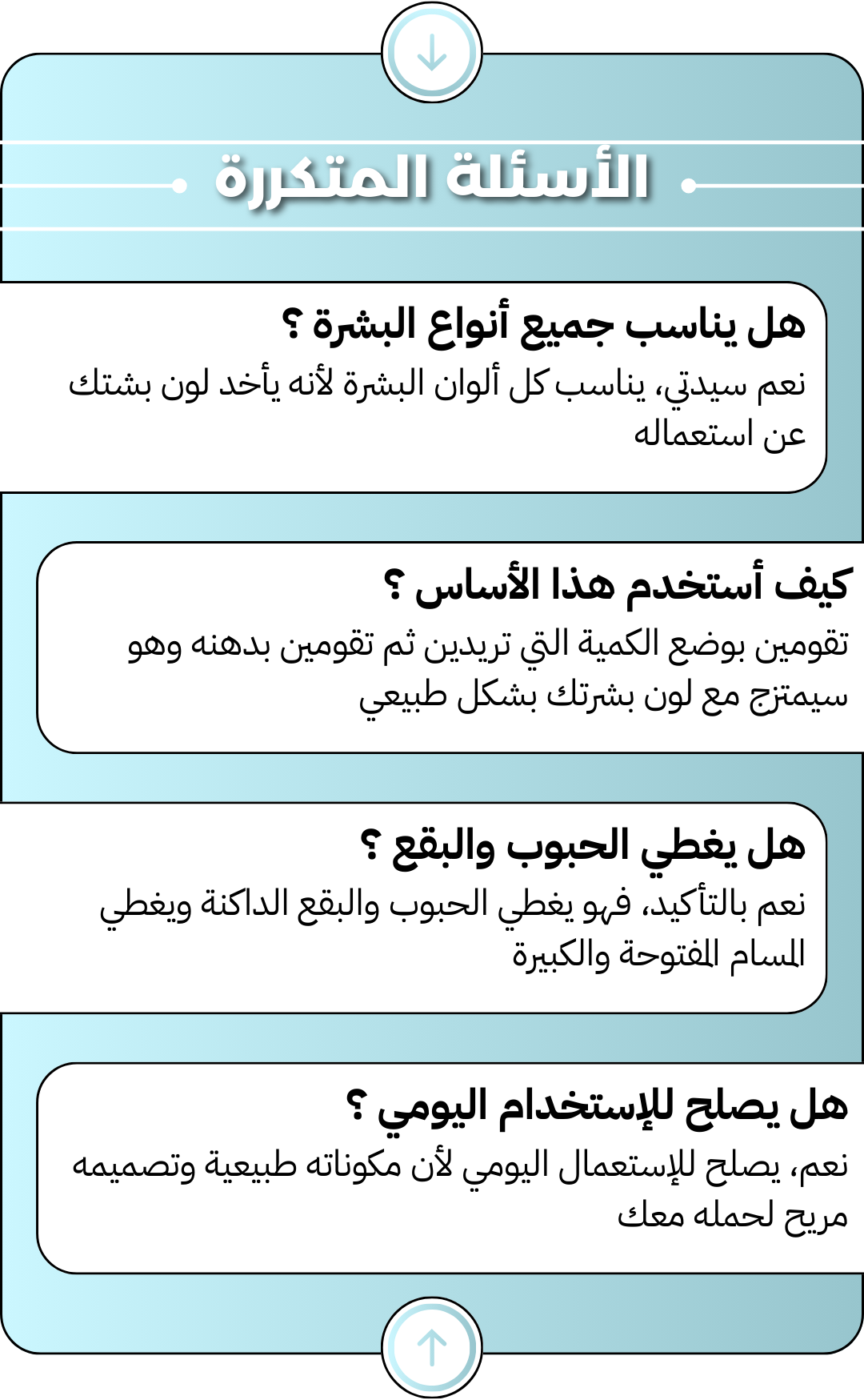 الأسئلة المتكررة

هل يناسب جميع أنواع البشرة ؟
نعم سيدتي، يناسب كل ألوان البشرة لأنه يأخد لون بشتك عن استعماله

كيف أستخدم هذا الأساس ؟
تقومين بوضع الكمية التي تريدين ثم تقومين بدهنه وهو سيمتزج مع لون بشرتك بشكل طبيعي

هل يغطي الحبوب والبقع ؟
نعم بالتأكيد، فهو يغطي الحبوب والبقع الداكنة ويغطي المسام المفتوحة والكبيرة

هل يصلح للإستخدام اليومي ؟
نعم، يصلح للإستعمال اليومي لأن مكوناته طبيعية وتصميمه مريح لحمله معك